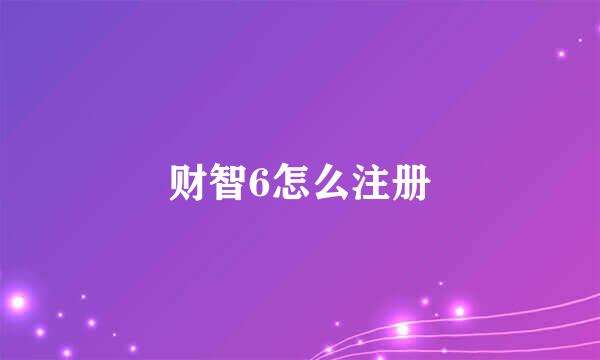 财智6怎么注册